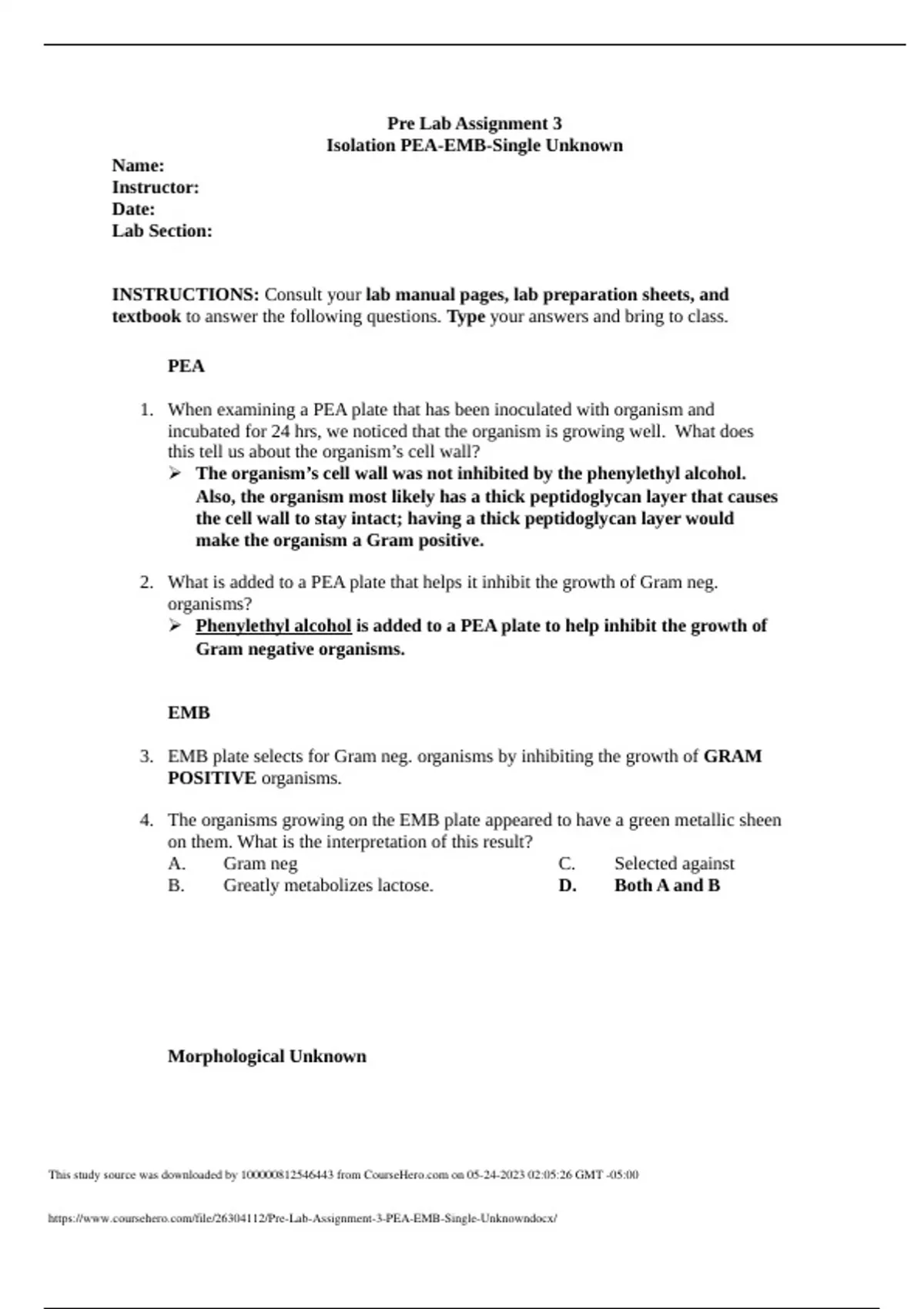 Pre Lab Assignment 3
Isolation PEA-EMB-Single Unknown

Name:
Instructor:
Date:
Lab Section:

INSTRUCTIONS: Consult your lab manual pages, lab preparation sheets, and textbook to answer the following questions. Type your answers and bring to class.

PEA

1. When examining a PEA plate that has been inoculated with organism and incubated for 24 hrs, we noticed that the organism is growing well. What does this tell us about the organism's cell wall?
➢ The organism's cell wall was not inhibited by the phenylethyl alcohol. Also, the organism most likely has a thick peptidoglycan layer that causes the cell wall to stay intact; having a thick peptidoglycan layer would make the organism a Gram positive.

2. What is added to a PEA plate that helps it inhibit the growth of Gram neg. organisms?
➢ Phenylethyl alcohol is added to a PEA plate to help inhibit the growth of Gram negative organisms.

EMB

3. EMB plate selects for Gram neg. organisms by inhibiting the growth of GRAM POSITIVE organisms.

4. The organisms growing on the EMB plate appeared to have a green metallic sheen on them. What is the interpretation of this result?
A. Gram neg
B. Greatly metabolizes lactose.
C. Selected against
D. Both A and B

Morphological Unknown

This study source was downloaded by 100000812546443 from CourseHero.com on 05-24-2023 02:05:26 GMT -05:00

https://www.coursehero.com/file/26304112/Pre-Lab-Assignment-3-PEA-EMB-Single-Unknowndocx/